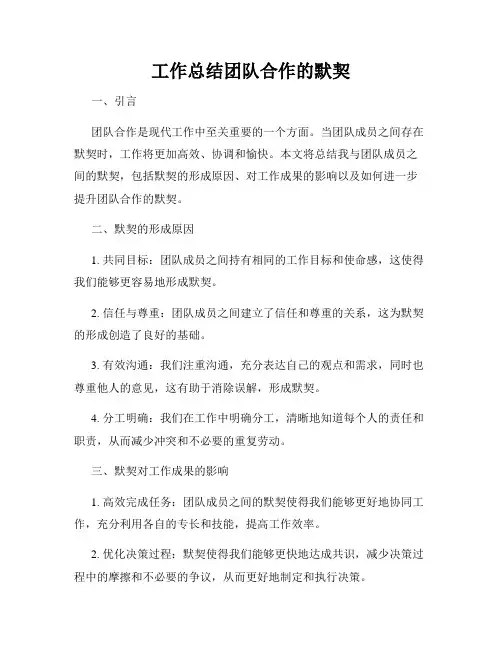 工作总结团队合作的默契

一、引言

团队合作是现代工作中至关重要的一个方面。当团队成员之间存在默契时，工作将更加高效、协调和愉快。本文将总结我与团队成员之间的默契，包括默契的形成原因、对工作成果的影响以及如何进一步提升团队合作的默契。

二、默契的形成原因

1. 共同目标：团队成员之间持有相同的工作目标和使命感，这使得我们能够更容易地形成默契。

2. 信任与尊重：团队成员之间建立了信任和尊重的关系，这为默契的形成创造了良好的基础。

3. 有效沟通：我们注重沟通，充分表达自己的观点和需求，同时也尊重他人的意见，这有助于消除误解，形成默契。

4. 分工明确：我们在工作中明确分工，清晰地知道每个人的责任和职责，从而减少冲突和不必要的重复劳动。

三、默契对工作成果的影响

1. 高效完成任务：团队成员之间的默契使得我们能够更好地协同工作，充分利用各自的专长和技能，提高工作效率。

2. 优化决策过程：默契使得我们能够更快地达成共识，减少决策过程中的摩擦和不必要的争议，从而更好地制定和执行决策。